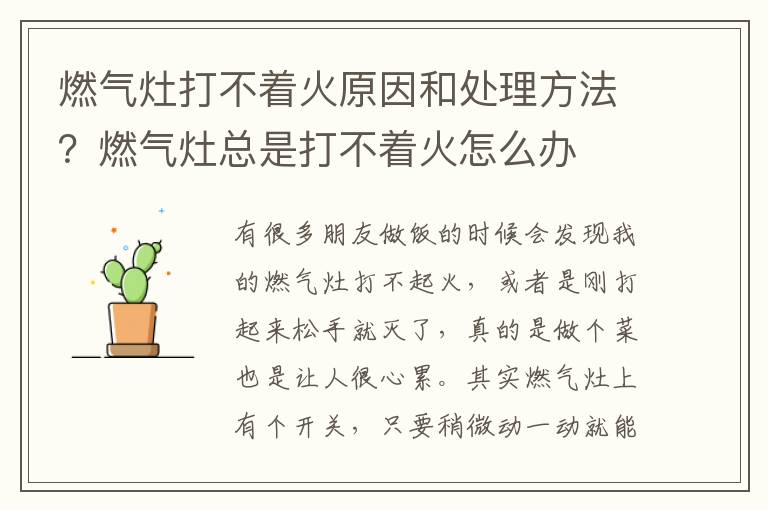 燃气灶打不着火原因和处理方法？燃气灶总是打不着火怎么办

有很多朋友做饭的时候会发现我的燃气灶打不起火，或者是刚打起来松手就灭了，真的是做个菜也是让人很心累。其实燃气灶上有个开关，只要稍微动一动就能